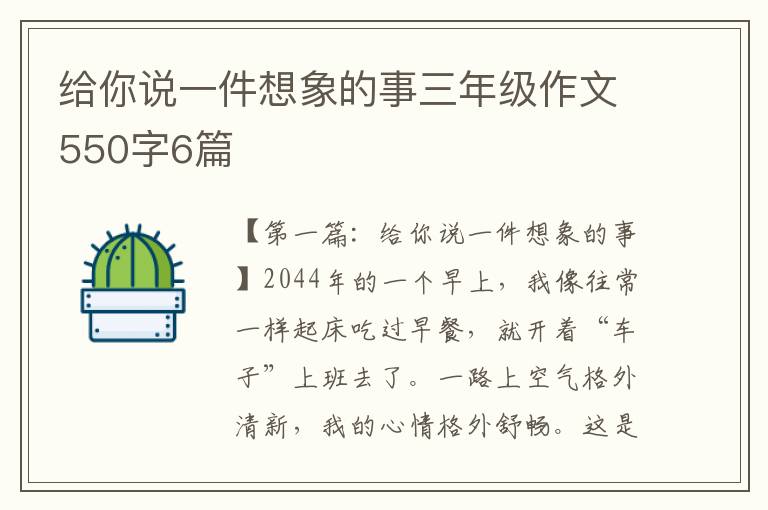 给你说一件想象的事三年级作文550字6篇

【第一篇：给你说一件想象的事】2044年的一个早上，我像往常一样起床吃过早餐，就开着“车子”上班去了。一路上空气格外清新，我的心情格外舒畅。这是